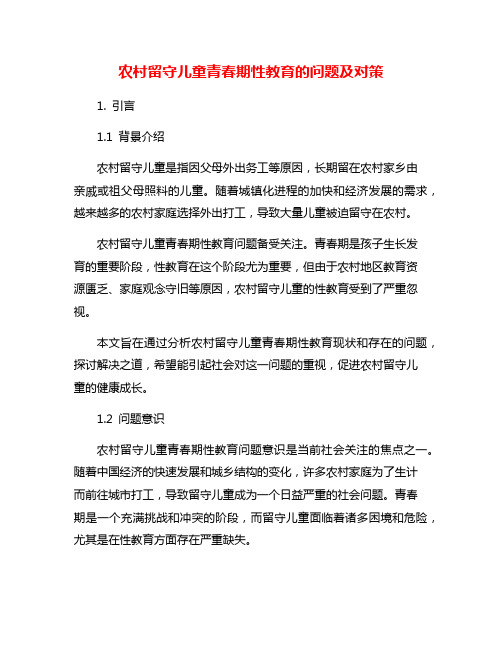 农村留守儿童青春期性教育的问题及对策

1. 引言

1.1 背景介绍

农村留守儿童是指因父母外出务工等原因，长期留在农村家乡由亲戚或祖父母照料的儿童。随着城镇化进程的加快和经济发展的需求，越来越多的农村家庭选择外出打工，导致大量儿童被迫留守在农村。

农村留守儿童青春期性教育问题备受关注。青春期是孩子生长发育的重要阶段，性教育在这个阶段尤为重要，但由于农村地区教育资源匮乏、家庭观念守旧等原因，农村留守儿童的性教育受到了严重忽视。

本文旨在通过分析农村留守儿童青春期性教育现状和存在的问题，探讨解决之道，希望能引起社会对这一问题的重视，促进农村留守儿童的健康成长。

1.2 问题意识

农村留守儿童青春期性教育问题意识是当前社会关注的焦点之一。随着中国经济的快速发展和城乡结构的变化，许多农村家庭为了生计而前往城市打工，导致留守儿童成为一个日益严重的社会问题。青春期是一个充满挑战和冲突的阶段，而留守儿童面临着诸多困境和危险，尤其是在性教育方面存在严重缺失。